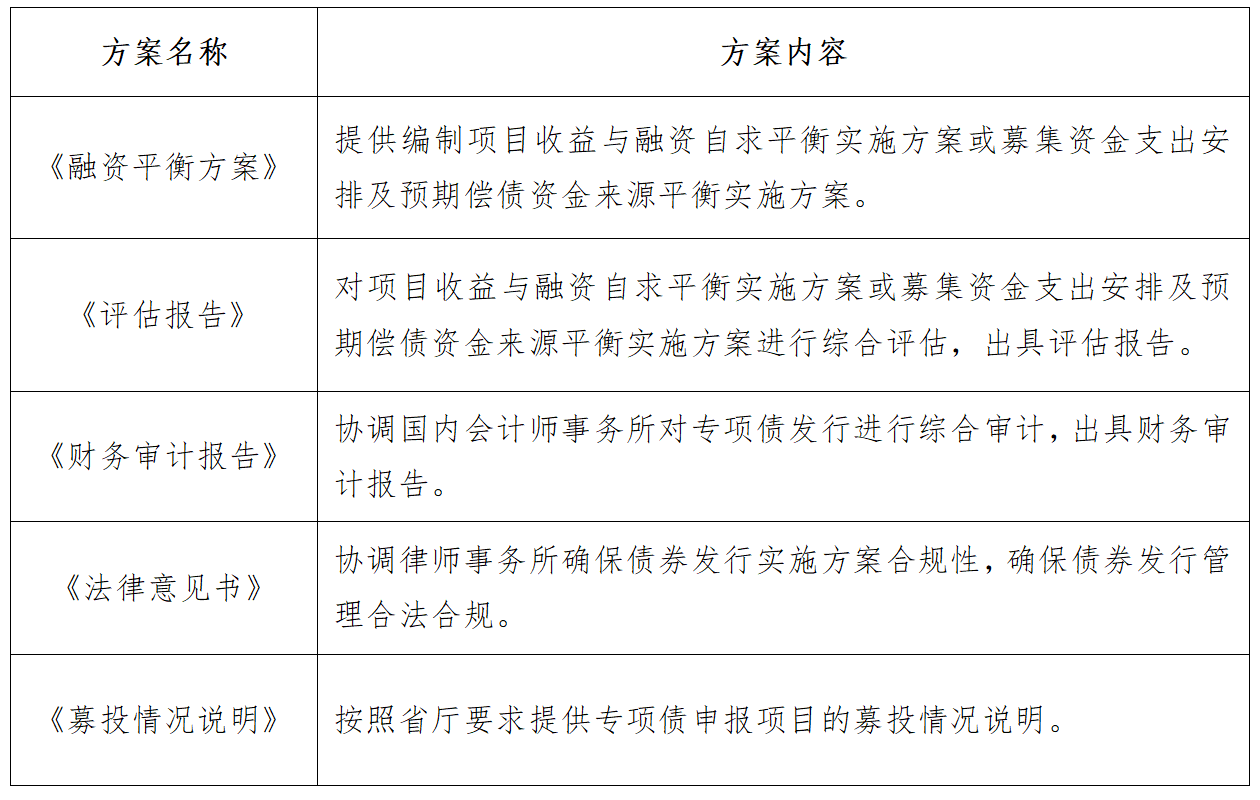 | 方案名称 | 方案内容 |
|---|---|
| 《融资平衡方案》 | 提供编制项目收益与融资自求平衡实施方案或募集资金支出安排及预期偿债资金来源平衡实施方案。 |
| 《评估报告》 | 对项目收益与融资自求平衡实施方案或募集资金支出安排及预期偿债资金来源平衡实施方案进行综合评估，出具评估报告。 |
| 《财务审计报告》 | 协调国内会计师事务所对专项债发行进行综合审计，出具财务审计报告。 |
| 《法律意见书》 | 协调律师事务所确保债券发行实施方案合规性，确保债券发行管理合法合规。 |
| 《募投情况说明》 | 按照省厅要求提供专项债申报项目的募投情况说明。 |